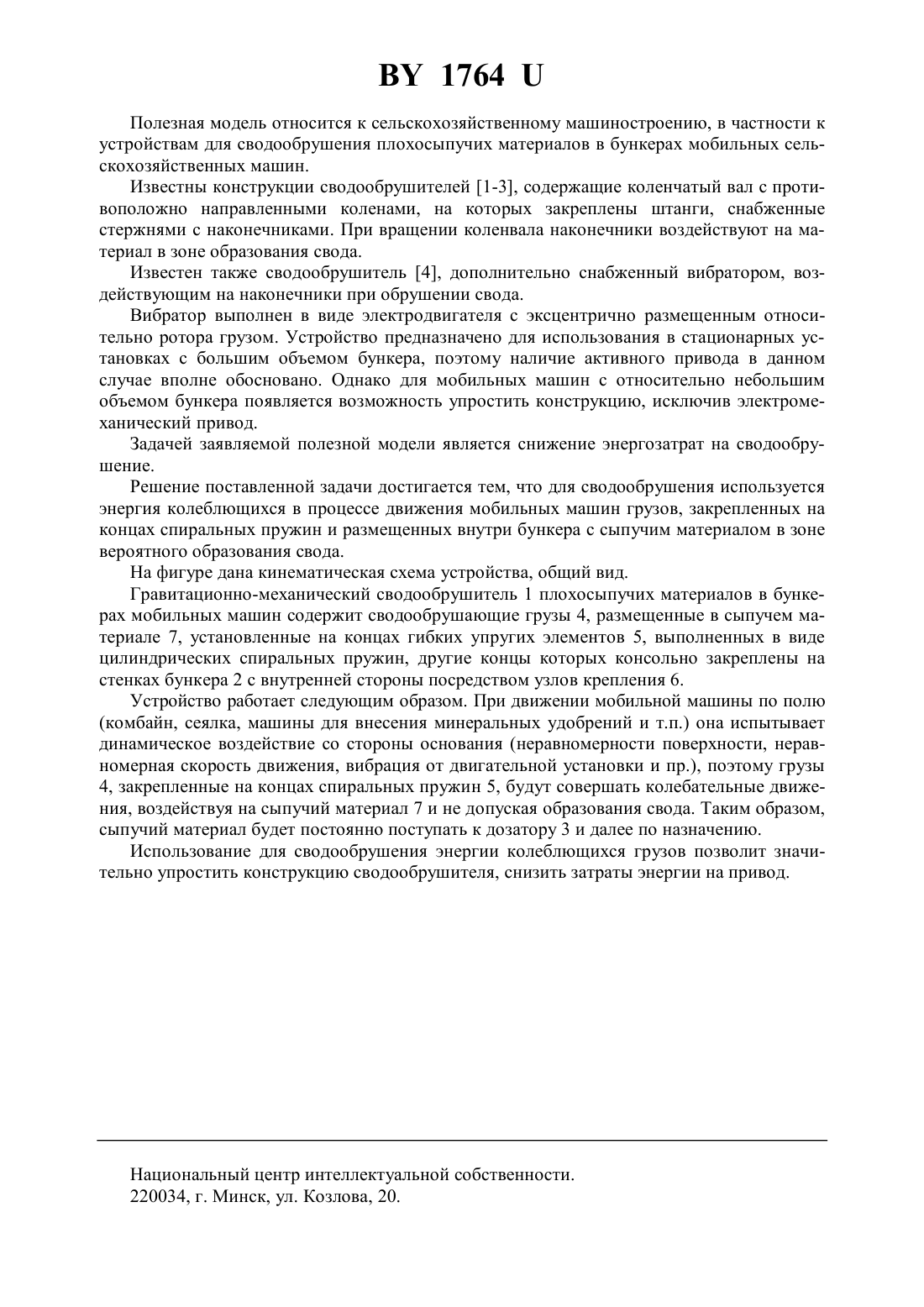 BY 1764 U

Полезная модель относится к сельскохозяйственному машиностроению, в частности к устройствам для сводообрушения плохосыпучих материалов в бункерах мобильных сельскохозяйственных машин.

Известны конструкции сводообрушителей [1-3], содержащие коленчатый вал с противоположно направленными коленами, на которых закреплены штанги, снабженные стержнями с наконечниками. При вращении коленвала наконечники воздействуют на материал в зоне образования свода.

Известен также сводообрушитель [4], дополнительно снабженный вибратором, воздействующим на наконечники при обрушении свода.

Вибратор выполнен в виде электродвигателя с эксцентрично размещенным относительно ротора грузом. Устройство предназначено для использования в стационарных установках с большим объемом бункера, поэтому наличие активного привода в данном случае вполне обосновано. Однако для мобильных машин с относительно небольшим объемом бункера появляется возможность упростить конструкцию, исключив электромеханический привод.

Задачей заявляемой полезной модели является снижение энергозатрат на сводообрушение.

Решение поставленной задачи достигается тем, что для сводообрушения используется энергия колеблющихся в процессе движения мобильных машин грузов, закрепленных на концах спиральных пружин и размещенных внутри бункера с сыпучим материалом в зоне вероятного образования свода.

На фигуре дана кинематическая схема устройства, общий вид.

Гравитационно-механический сводообрушитель 1 плохосыпучих материалов в бункерах мобильных машин содержит сводообрушающие грузы 4, размещенные в сыпучем материале 7, установленные на концах гибких упругих элементов 5, выполненных в виде цилиндрических спиральных пружин, другие концы которых консольно закреплены на стенках бункера 2 с внутренней стороны посредством узлов крепления 6.

Устройство работает следующим образом. При движении мобильной машины по полю (комбайн, сеялка, машины для внесения минеральных удобрений и т.п.) она испытывает динамическое воздействие со стороны основания (неравномерности поверхности, неравномерная скорость движения, вибрация от двигательной установки и пр.), поэтому грузы 4, закрепленные на концах спиральных пружин 5, будут совершать колебательные движения, воздействуя на сыпучий материал 7 и не допуская образования свода. Таким образом, сыпучий материал будет постоянно поступать к дозатору 3 и далее по назначению.

Использование для сводообрушения энергии колеблющихся грузов позволит значительно упростить конструкцию сводообрушителя, снизить затраты энергии на привод.

Национальный центр интеллектуальной собственности.
220034, г. Минск, ул. Козлова, 20.